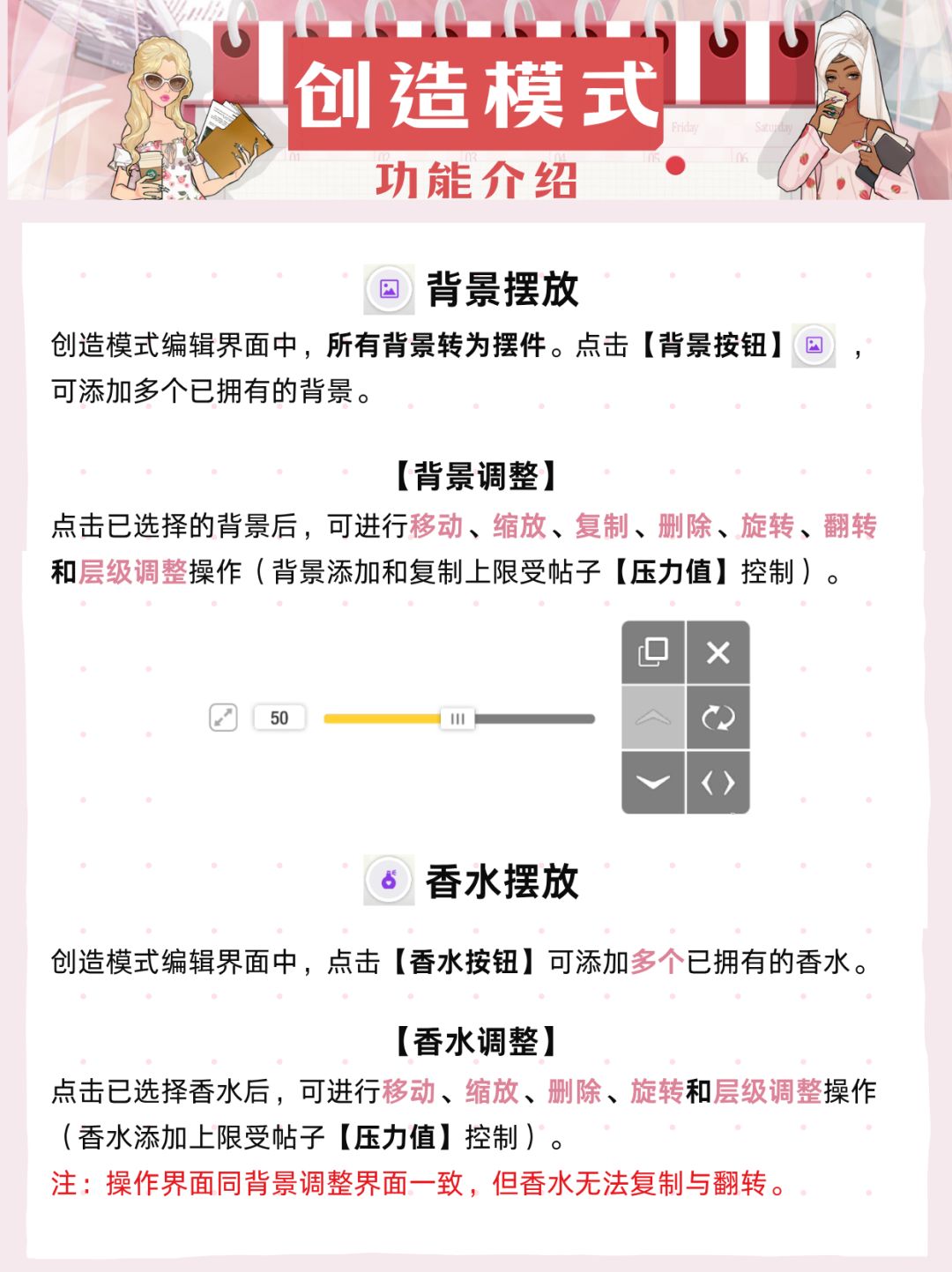 创造模式

功能介绍

背景摆放

创造模式编辑界面中，所有背景转为摆件。点击【背景按钮】，可添加多个已拥有的背景。

【背景调整】

点击已选择的背景后，可进行移动、缩放、复制、删除、旋转、翻转和层级调整操作（背景添加和复制上限受帖子【压力值】控制）。

50

香水摆放

创造模式编辑界面中，点击【香水按钮】可添加多个已拥有的香水。

【香水调整】

点击已选择香水后，可进行移动、缩放、删除、旋转和层级调整操作（香水添加上限受帖子【压力值】控制）。

注：操作界面同背景调整界面一致，但香水无法复制与翻转。